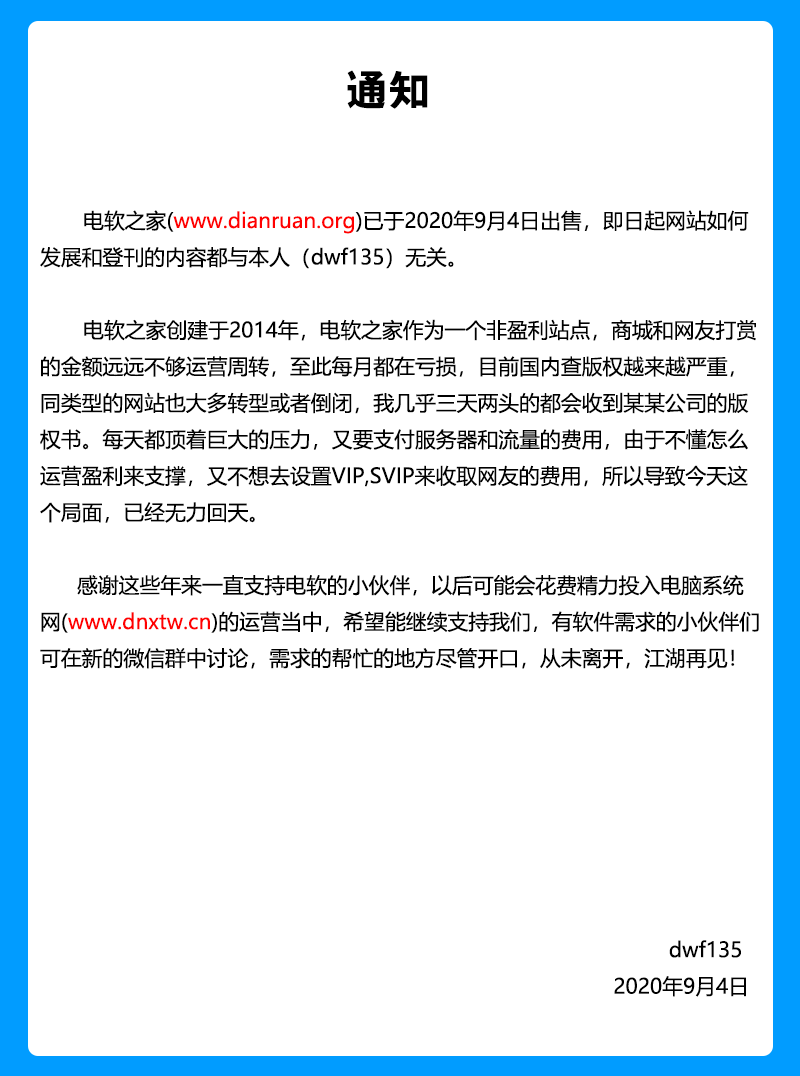 通知

电软之家(www.dianruan.org)已于2020年9月4日出售，即日起网站如何发展和登刊的内容都与本人（dwf135）无关。

电软之家创建于2014年，电软之家作为一个非盈利站点，商城和网友打赏的金额远远不够运营周转，至此每月都在亏损，目前国内查版权越来越严重，同类型的网站也大多转型或者倒闭，我几乎三天两头的都会收到某某公司的版权书。每天都顶着巨大的压力，又要支付服务器和流量的费用，由于不懂怎么运营盈利来支撑，又不想去设置VIP,SVIP来收取网友的费用，所以导致今天这个局面，已经无力回天。

感谢这些年来一直支持电软的小伙伴，以后可能会花费精力投入电脑系统网(www.dnxtw.cn)的运营当中，希望能继续支持我们，有软件需求的小伙伴们可在新的微信群中讨论，需求的帮忙的地方尽管开口，从未离开，江湖再见！

dwf135
2020年9月4日